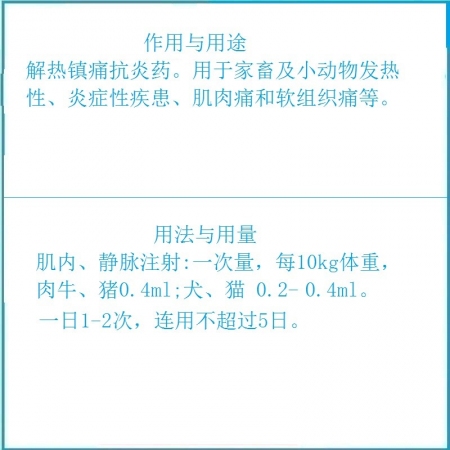 作用与用途

解热镇痛抗炎药。用于家畜及小动物发热性、炎症性疾患、肌肉痛和软组织痛等。

用法与用量

肌内、静脉注射:一次量，每10kg体重，肉牛、猪0.4ml;犬、猫 0.2- 0.4ml。一日1-2次，连用不超过5日。